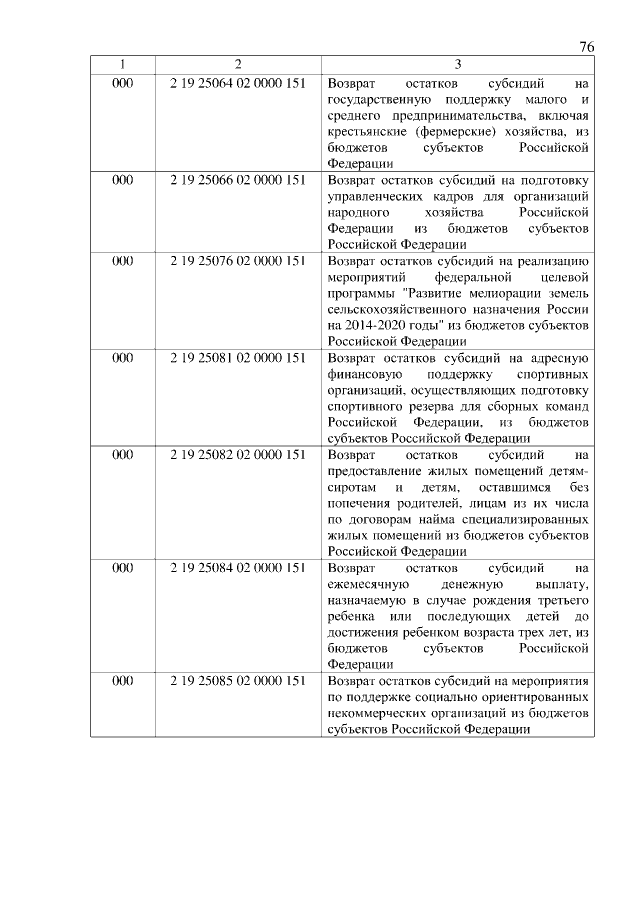 76

| 1 | 2 | 3 |
|---|---|---|
| 000 | 2 19 25064 02 0000 151 | Возврат остатков субсидий на государственную поддержку малого и среднего предпринимательства, включая крестьянские (фермерские) хозяйства, из бюджетов субъектов Российской Федерации |
| 000 | 2 19 25066 02 0000 151 | Возврат остатков субсидий на подготовку управленческих кадров для организаций народного хозяйства Российской Федерации из бюджетов субъектов Российской Федерации |
| 000 | 2 19 25076 02 0000 151 | Возврат остатков субсидий на реализацию мероприятий федеральной целевой программы "Развитие мелиорации земель сельскохозяйственного назначения России на 2014-2020 годы" из бюджетов субъектов Российской Федерации |
| 000 | 2 19 25081 02 0000 151 | Возврат остатков субсидий на адресную финансовую поддержку спортивных организаций, осуществляющих подготовку спортивного резерва для сборных команд Российской Федерации, из бюджетов субъектов Российской Федерации |
| 000 | 2 19 25082 02 0000 151 | Возврат остатков субсидий на предоставление жилых помещений детям-сиротам и детям, оставшимся без попечения родителей, лицам из их числа по договорам найма специализированных жилых помещений из бюджетов субъектов Российской Федерации |
| 000 | 2 19 25084 02 0000 151 | Возврат остатков субсидий на ежемесячную денежную выплату, назначаемую в случае рождения третьего ребенка или последующих детей до достижения ребенком возраста трех лет, из бюджетов субъектов Российской Федерации |
| 000 | 2 19 25085 02 0000 151 | Возврат остатков субсидий на мероприятия по поддержке социально ориентированных некоммерческих организаций из бюджетов субъектов Российской Федерации |